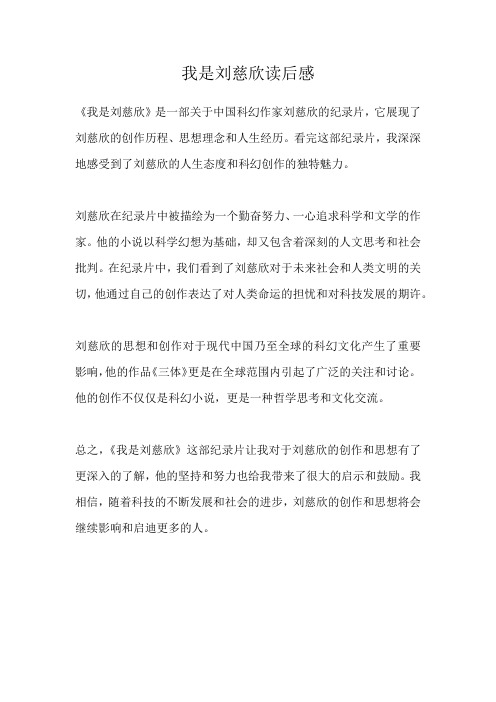 我是刘慈欣读后感

《我是刘慈欣》是一部关于中国科幻作家刘慈欣的纪录片，它展现了刘慈欣的创作历程、思想理念和人生经历。看完这部纪录片，我深深地感受到了刘慈欣的人生态度和科幻创作的独特魅力。

刘慈欣在纪录片中被描绘为一个勤奋努力、一心追求科学和文学的作家。他的小说以科学幻想为基础，却又包含着深刻的人文思考和社会批判。在纪录片中，我们看到了刘慈欣对于未来社会和人类文明的关切，他通过自己的创作表达了对人类命运的担忧和对科技发展的期许。

刘慈欣的思想和创作对于现代中国乃至全球的科幻文化产生了重要影响，他的作品《三体》更是在全球范围内引起了广泛的关注和讨论。他的创作不仅仅是科幻小说，更是一种哲学思考和文化交流。

总之，《我是刘慈欣》这部纪录片让我对于刘慈欣的创作和思想有了更深入的了解，他的坚持和努力也给我带来了很大的启示和鼓励。我相信，随着科技的不断发展和社会的进步，刘慈欣的创作和思想将会继续影响和启迪更多的人。